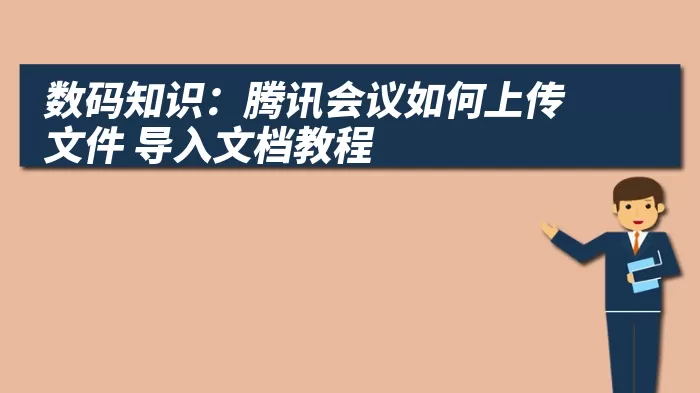 数码知识：腾讯会议如何上传文件 导入文档教程